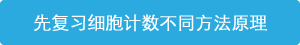 先复习细胞计数不同方法原理